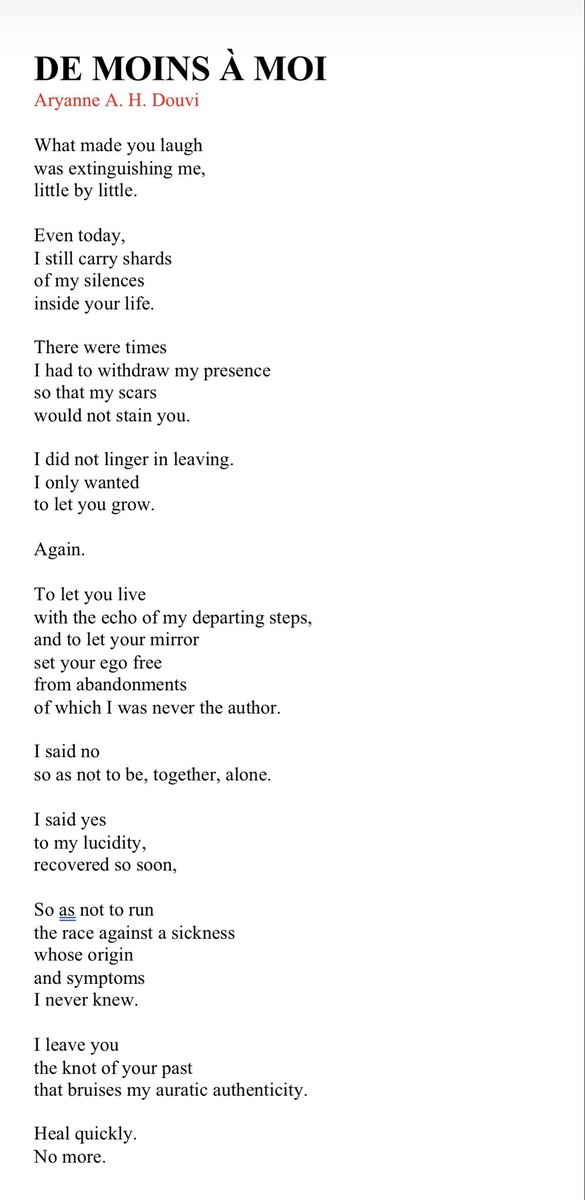 DE MOINS À MOI
Aryanne A. H. Douvi

What made you laugh
was extinguishing me,
little by little.

Even today,
I still carry shards
of my silences
inside your life.

There were times
I had to withdraw my presence
so that my scars
would not stain you.

I did not linger in leaving.
I only wanted
to let you grow.

Again.

To let you live
with the echo of my departing steps,
and to let your mirror
set your ego free
from abandonments
of which I was never the author.

I said no
so as not to be, together, alone.

I said yes
to my lucidity,
recovered so soon,

So as not to run
the race against a sickness
whose origin
and symptoms
I never knew.

I leave you
the knot of your past
that bruises my auratic authenticity.

Heal quickly.
No more.